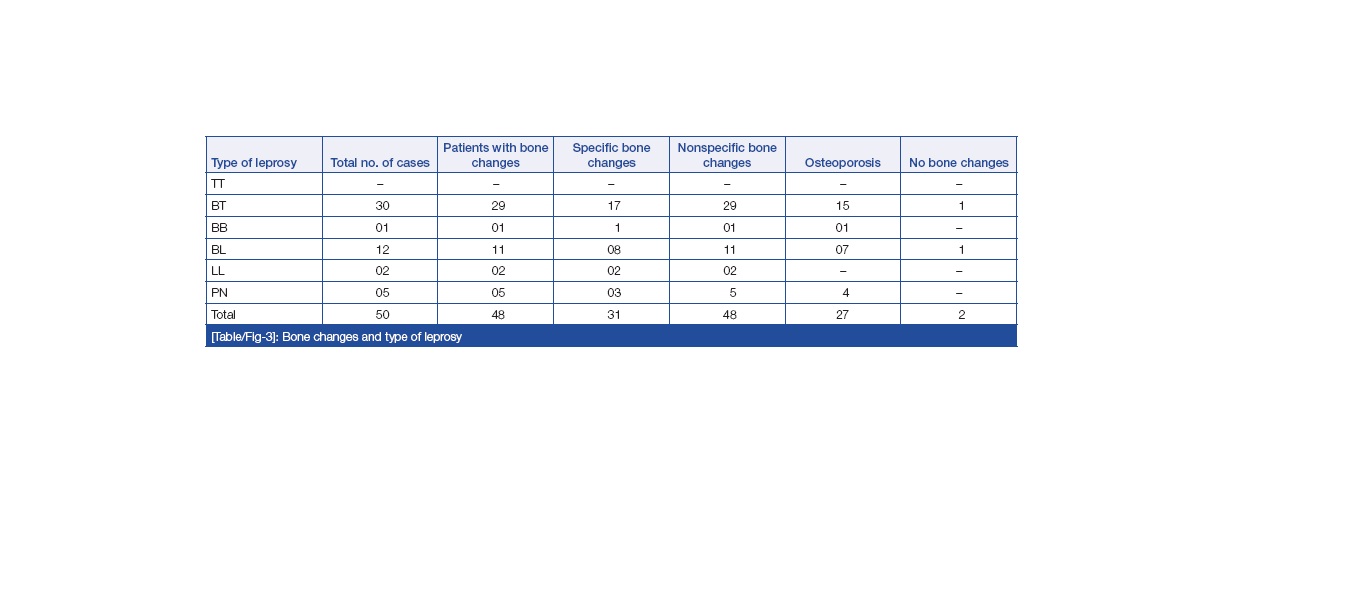 | Type of leprosy | Total no. of cases | Patients with bone changes | Specific bone changes | Nonspecific bone changes | Osteoporosis | No bone changes |
|---|---|---|---|---|---|---|
| TT | – | – | – | – | – | – |
| BT | 30 | 29 | 17 | 29 | 15 | 1 |
| BB | 01 | 01 | 1 | 01 | 01 | – |
| BL | 12 | 11 | 08 | 11 | 07 | 1 |
| LL | 02 | 02 | 02 | 02 | – | – |
| PN | 05 | 05 | 03 | 5 | 4 | – |
| Total | 50 | 48 | 31 | 48 | 27 | 2 |

[Table/Fig-3]: Bone changes and type of leprosy